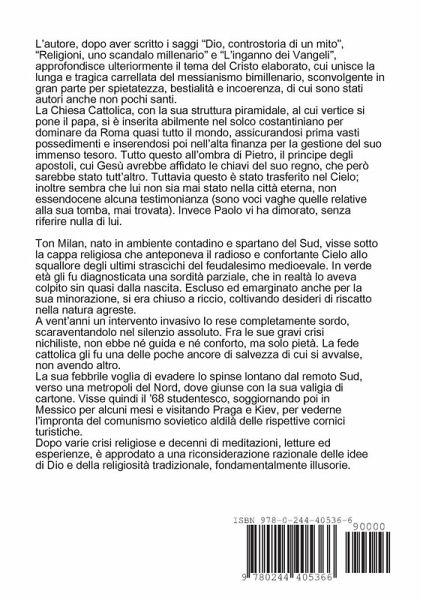 L'autore, dopo aver scritto i saggi "Dio, controstoria di un mito", "Religioni, uno scandalo millenario" e "L'inganno dei Vangeli", approfondisce ulteriormente il tema del Cristo elaborato, cui unisce la lunga e tragica carrellata del messianismo bimillenario, sconvolgente in gran parte per spietatezza, bestialità e incoerenza, di cui sono stati autori anche non pochi santi.
La Chiesa Cattolica, con la sua struttura piramidale, al cui vertice si pone il papa, si è inserita abilmente nel solco costantiniano per dominare da Roma quasi tutto il mondo, assicurandosi prima vasti possedimenti e inserendosi poi nell'alta finanza per la gestione del suo immenso tesoro. Tutto questo all'ombra di Pietro, il principe degli apostoli, cui Gesù avrebbe affidato le chiavi del suo regno, che però sarebbe stato tutt'altro. Tuttavia questo è stato trasferito nel Cielo; inoltre sembra che lui non sia mai stato nella città eterna, non essendocene alcuna testimonianza (sono voci vaghe quelle relative alla sua tomba, mai trovata). Invece Paolo vi ha dimorato, senza riferire nulla di lui.

Ton Milan, nato in ambiente contadino e spartano del Sud, visse sotto la cappa religiosa che anteponeva il radioso e confortante Cielo allo squallore degli ultimi strascichi del feudalesimo medioevale. In verde età gli fu diagnosticata una sordità parziale, che in realtà lo aveva colpito sin quasi dalla nascita. Escluso ed emarginato anche per la sua minorazione, si era chiuso a riccio, coltivando desideri di riscatto nella natura agreste.
A vent'anni un intervento invasivo lo rese completamente sordo, scaraventandolo nel silenzio assoluto. Fra le sue gravi crisi nichiliste, non ebbe né guida e né conforto, ma solo pietà. La fede cattolica gli fu una delle poche ancore di salvezza di cui si avvalse, non avendo altro.
La sua febbrile voglia di evadere lo spinse lontano dal remoto Sud, verso una metropoli del Nord, dove giunse con la sua valigia di cartone. Visse quindi il '68 studentesco, soggiornando poi in Messico per alcuni mesi e visitando Praga e Kiev, per vederne l'impronta del comunismo sovietico aldilà delle rispettive cornici turistiche.
Dopo varie crisi religiose e decenni di meditazioni, letture ed esperienze, è approdato a una riconsiderazione razionale delle idee di Dio e della religiosità tradizionale, fondamentalmente illusorie.

ISBN 978-0-244-40536-6
90000
9 780244 405366